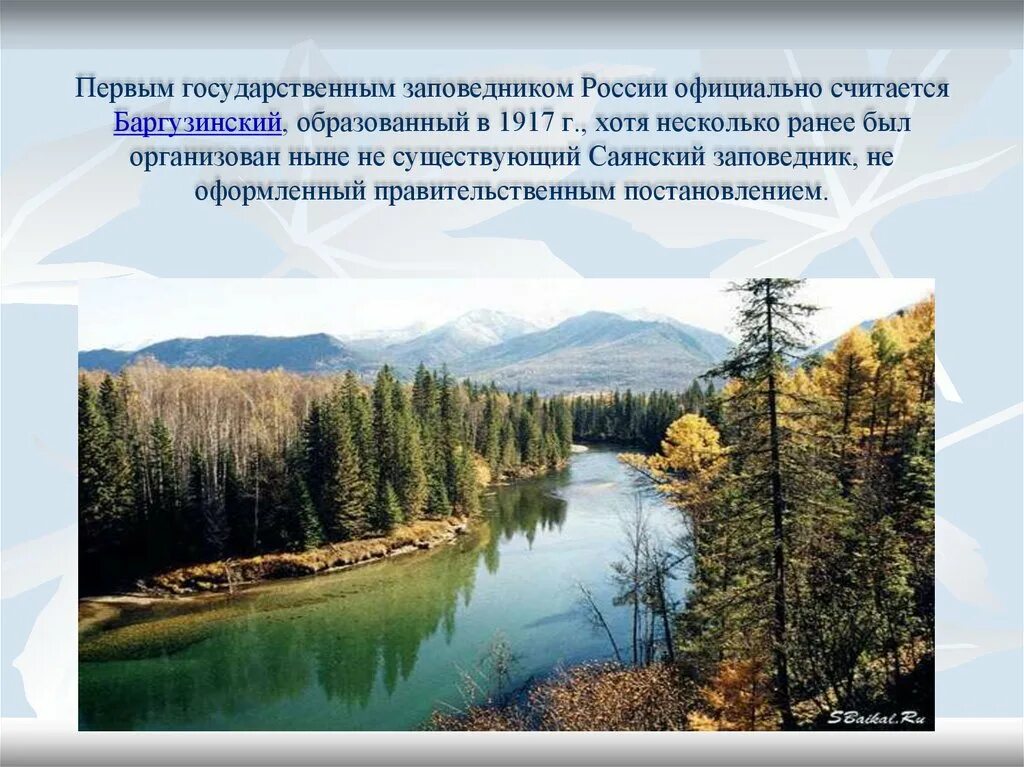 Первым государственным заповедником России официально считается Баргузинский, образованный в 1917 г., хотя несколько ранее был организован ныне не существующий Саянский заповедник, не оформленный правительственным постановлением.

SBaikal.Ru